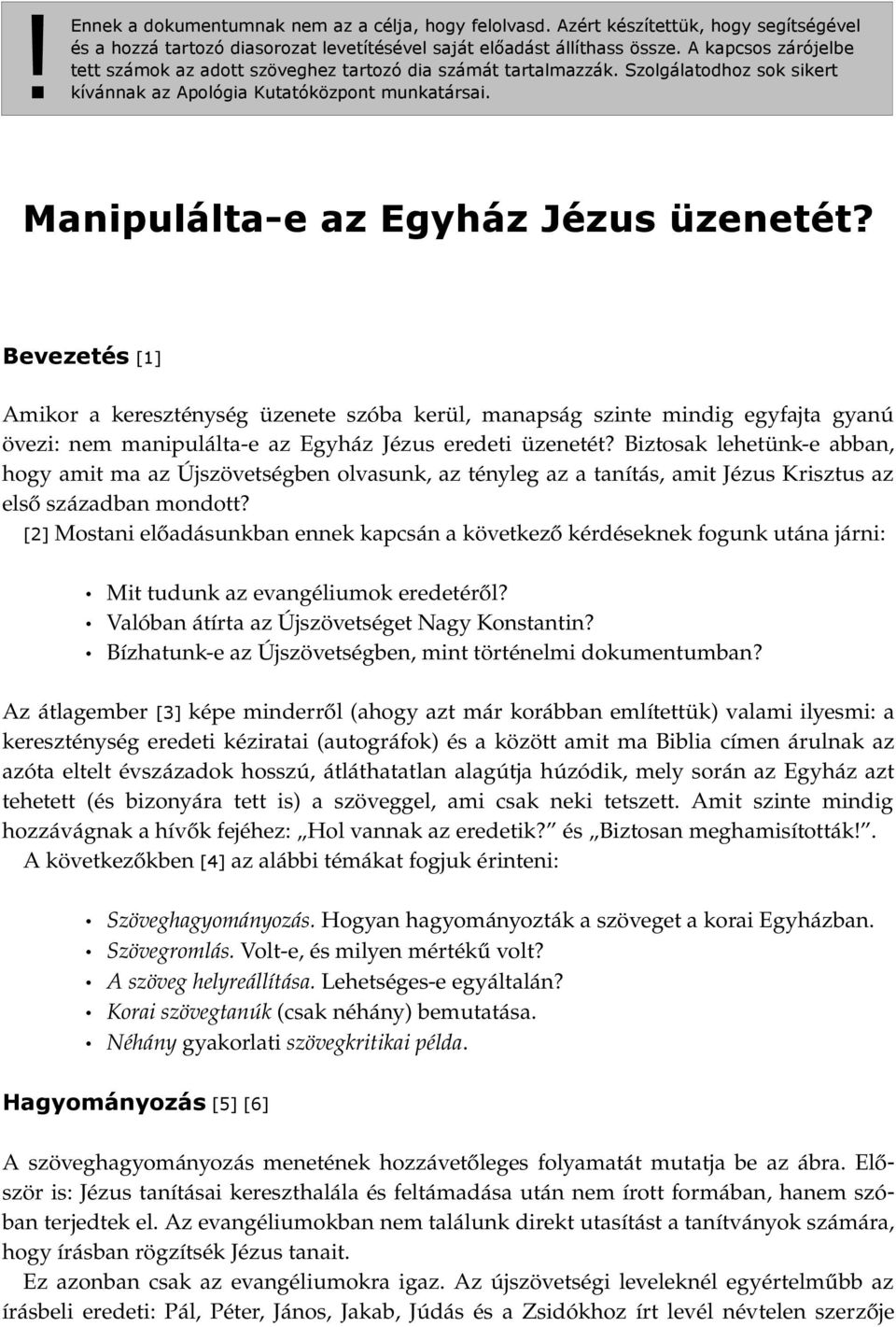 !

Ennek a dokumentumnak nem az a célja, hogy felolvasd. Azért készítettük, hogy segítségével és a hozzá tartozó diasorozat levetítésével saját előadást állíthass össze. A kapcsos zárójelbe tett számok az adott szöveghez tartozó dia számát tartalmazzák. Szolgálatodhoz sok sikert kívánnak az Apológia Kutatóközpont munkatársai.

Manipulálta-e az Egyház Jézus üzenetét?

Bevezetés [1]

Amikor a kereszténység üzenete szóba kerül, manapság szinte mindig egyfajta gyanú övezi: nem manipulálta-e az Egyház Jézus eredeti üzenetét? Biztosak lehetünk-e abban, hogy amit ma az Újszövetségben olvasunk, az tényleg az a tanítás, amit Jézus Krisztus az első században mondott?

[2] Mostani előadásunkban ennek kapcsán a következő kérdéseknek fogunk utána járni:

• Mit tudunk az evangéliumok eredetéről?
• Valóban átírta az Újszövetséget Nagy Konstantin?
• Bízhatunk-e az Újszövetségben, mint történelmi dokumentumban?

Az átlagember [3] képe minderről (ahogy azt már korábban említettük) valami ilyesmi: a kereszténység eredeti kéziratai (autográfok) és a között amit ma Biblia címen árulnak az azóta eltelt évszázadok hosszú, átláthatatlan alagútja húzódik, mely során az Egyház azt tehetett (és bizonyára tett is) a szöveggel, ami csak neki tetszett. Amit szinte mindig hozzávágnak a hívők fejéhez: „Hol vannak az eredetik?” és „Biztosan meghamisították!”.

A következőkben [4] az alábbi témákat fogjuk érinteni:

• Szöveghagyományozás. Hogyan hagyományozták a szöveget a korai Egyházban.
• Szövegromlás. Volt-e, és milyen mértékű volt?
• A szöveg helyreállítása. Lehetséges-e egyáltalán?
• Korai szövegtanúk (csak néhány) bemutatása.
• Néhány gyakorlati szövegkritikai példa.

Hagyományozás [5] [6]

A szöveghagyományozás menetének hozzávetőleges folyamatát mutatja be az ábra. Először is: Jézus tanításai kereszthalála és feltámadása után nem írott formában, hanem szóban terjedtek el. Az evangéliumokban nem találunk direkt utasítást a tanítványok számára, hogy írásban rögzítsék Jézus tanait.

Ez azonban csak az evangéliumokra igaz. Az újszövetségi leveleknél egyértelműbb az írásbeli eredeti: Pál, Péter, János, Jakab, Júdás és a Zsidókhoz írt levél névtelen szerzője